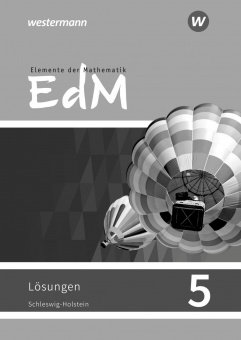 westermann

W

Elemente der Mathematik
EdM

Lösungen
Schleswig-Holstein

5